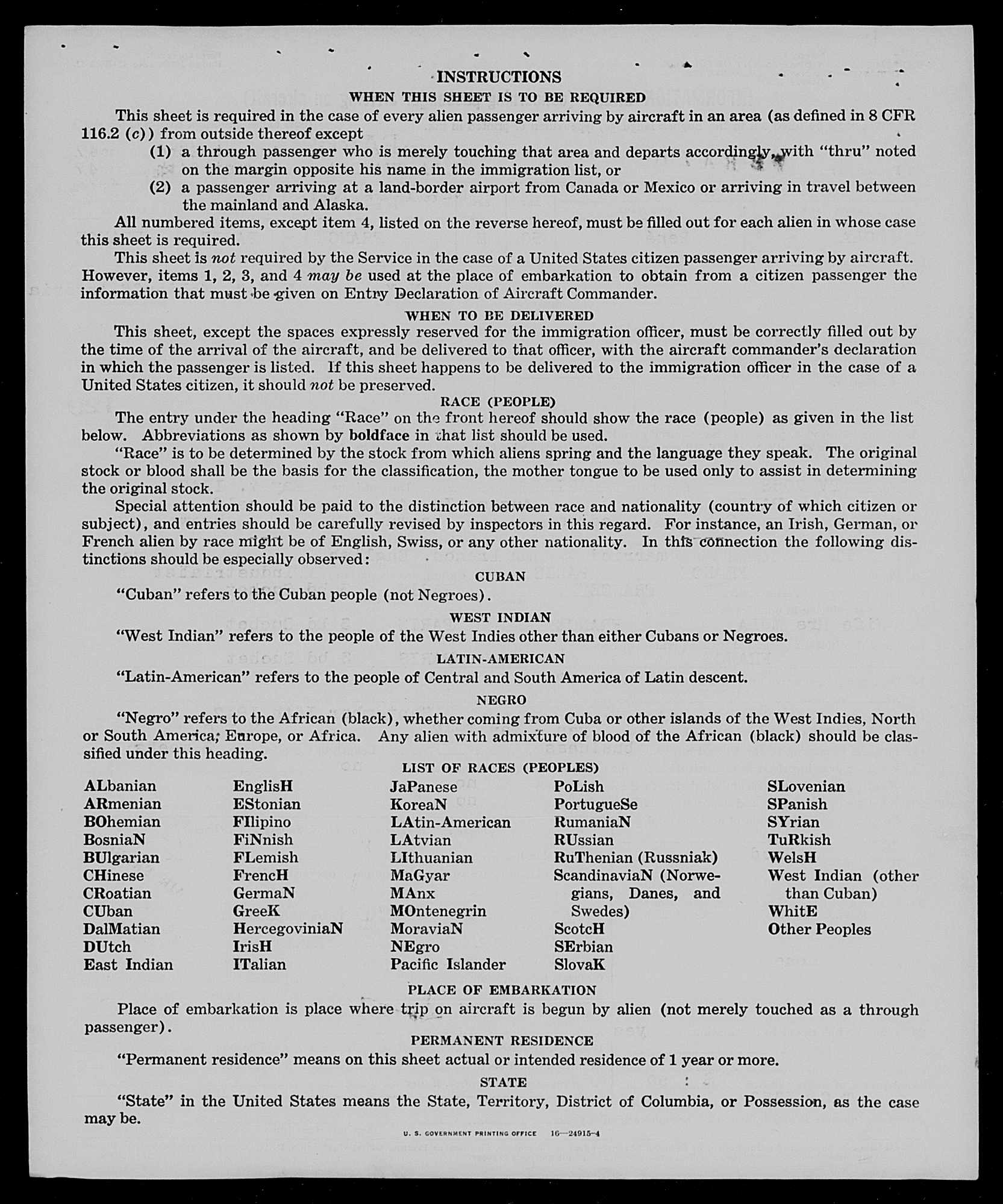 INSTRUCTIONS

WHEN THIS SHEET IS TO BE REQUIRED

This sheet is required in the case of every alien passenger arriving by aircraft in an area (as defined in 8 CFR 116.2 (c)) from outside thereof except

(1) a through passenger who is merely touching that area and departs accordingly, with "thru" noted on the margin opposite his name in the immigration list, or

(2) a passenger arriving at a land-border airport from Canada or Mexico or arriving in travel between the mainland and Alaska.

All numbered items, except item 4, listed on the reverse hereof, must be filled out for each alien in whose case this sheet is required.

This sheet is not required by the Service in the case of a United States citizen passenger arriving by aircraft. However, items 1, 2, 3, and 4 may be used at the place of embarkation to obtain from a citizen passenger the information that must be given on Entry Declaration of Aircraft Commander.

WHEN TO BE DELIVERED

This sheet, except the spaces expressly reserved for the immigration officer, must be correctly filled out by the time of the arrival of the aircraft, and be delivered to that officer, with the aircraft commander's declaration in which the passenger is listed. If this sheet happens to be delivered to the immigration officer in the case of a United States citizen, it should not be preserved.

RACE (PEOPLE)

The entry under the heading "Race" on the front hereof should show the race (people) as given in the list below. Abbreviations as shown by boldface in that list should be used.

"Race" is to be determined by the stock from which aliens spring and the language they speak. The original stock or blood shall be the basis for the classification, the mother tongue to be used only to assist in determining the original stock.

Special attention should be paid to the distinction between race and nationality (country of which citizen or subject), and entries should be carefully revised by inspectors in this regard. For instance, an Irish, German, or French alien by race might be of English, Swiss, or any other nationality. In this connection the following distinctions should be especially observed:

CUBAN

"Cuban" refers to the Cuban people (not Negroes).

WEST INDIAN

"West Indian" refers to the people of the West Indies other than either Cubans or Negroes.

LATIN-AMERICAN

"Latin-American" refers to the people of Central and South America of Latin descent.

NEGRO

"Negro" refers to the African (black), whether coming from Cuba or other islands of the West Indies, North or South America, Europe, or Africa. Any alien with admixture of blood of the African (black) should be classified under this heading.

LIST OF RACES (PEOPLES)

ALbanian
ARmenian
BOhemian
BosniaN
BUlgarian
CHinese
CRoatian
CUban
DalMatian
DUtch
East Indian

EnglisH
EStonian
FIlipino
FiNnish
FLemish
FrencH
GermaN
GreeK
HercegoviniaN
IrisH
ITalian

JaPanese
KoreaN
LAtin-American
LAtvian
LIthuanian
MaGyar
MAnx
MOntenegrin
MoraviaN
NEgro
Pacific Islander

PoLish
PortugueSe
RumaniaN
RUssian
RuThenian (Russniak)
ScandinaviaN (Norwegians, Danes, and Swedes)
ScotcH
SErbian
SlovaK

SLovenian
SPanish
SYrian
TuRkish
WelsH
West Indian (other than Cuban)
WhitE
Other Peoples

PLACE OF EMBARKATION

Place of embarkation is place where trip on aircraft is begun by alien (not merely touched as a through passenger).

PERMANENT RESIDENCE

"Permanent residence" means on this sheet actual or intended residence of 1 year or more.

STATE

"State" in the United States means the State, Territory, District of Columbia, or Possession, as the case may be.

U. S. GOVERNMENT PRINTING OFFICE 16—24915-4